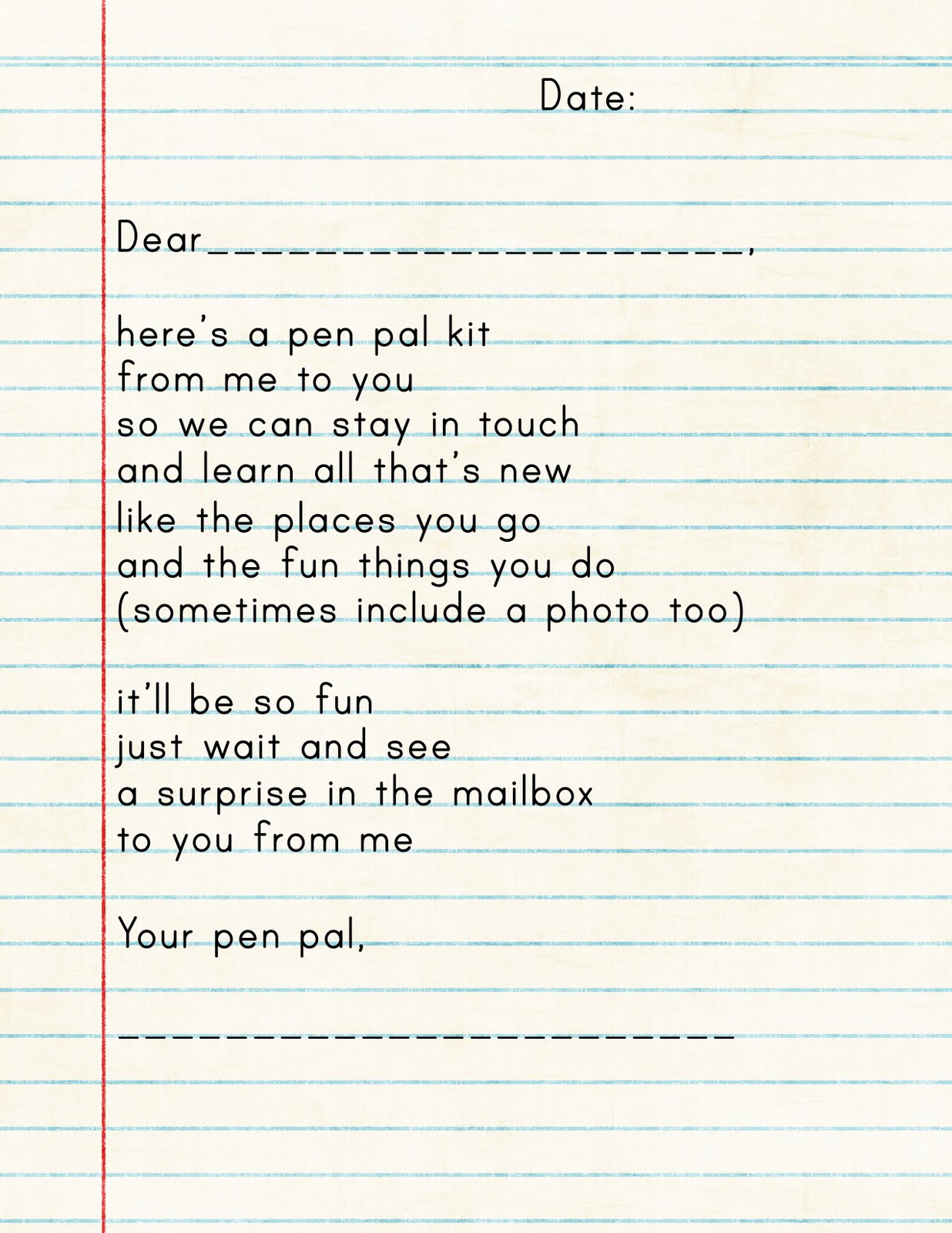 Date:

Dear____,

here's a pen pal kit
from me to you
so we can stay in touch
and learn all that's new
like the places you go
and the fun things you do
(sometimes include a photo too)

it'll be so fun
just wait and see
a surprise in the mailbox
to you from me

Your pen pal,

____